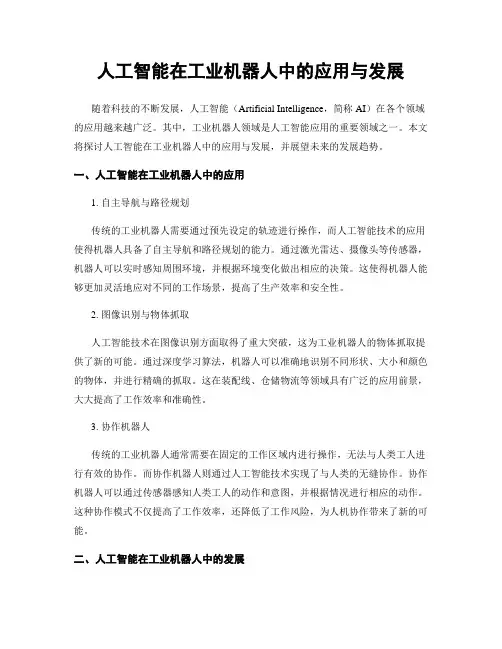 人工智能在工业机器人中的应用与发展

随着科技的不断发展，人工智能（Artificial Intelligence，简称 AI）在各个领域的应用越来越广泛。其中，工业机器人领域是人工智能应用的重要领域之一。本文将探讨人工智能在工业机器人中的应用与发展，并展望未来的发展趋势。

一、人工智能在工业机器人中的应用

1. 自主导航与路径规划

传统的工业机器人需要通过预先设定的轨迹进行操作，而人工智能技术的应用使得机器人具备了自主导航和路径规划的能力。通过激光雷达、摄像头等传感器，机器人可以实时感知周围环境，并根据环境变化做出相应的决策。这使得机器人能够更加灵活地应对不同的工作场景，提高了生产效率和安全性。

2. 图像识别与物体抓取

人工智能技术在图像识别方面取得了重大突破，这为工业机器人的物体抓取提供了新的可能。通过深度学习算法，机器人可以准确地识别不同形状、大小和颜色的物体，并进行精确的抓取。这在装配线、仓储物流等领域具有广泛的应用前景，大大提高了工作效率和准确性。

3. 协作机器人

传统的工业机器人通常需要在固定的工作区域内进行操作，无法与人类工人进行有效的协作。而协作机器人则通过人工智能技术实现了与人类的无缝协作。协作机器人可以通过传感器感知人类工人的动作和意图，并根据情况进行相应的动作。这种协作模式不仅提高了工作效率，还降低了工作风险，为人机协作带来了新的可能。

二、人工智能在工业机器人中的发展